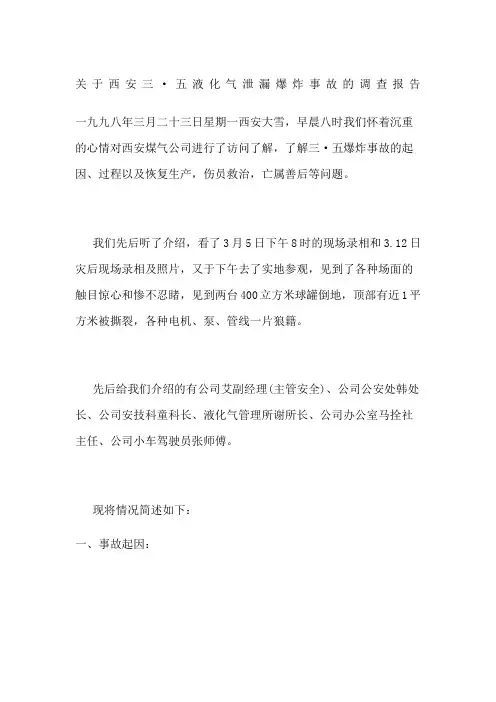 关于西安三·五液化气泄漏爆炸事故的调查报告

一九九八年三月二十三日星期一西安大雪，早晨八时我们怀着沉重的心情对西安煤气公司进行了访问了解，了解三·五爆炸事故的起因、过程以及恢复生产，伤员救治，亡属善后等问题。

我们先后听了介绍，看了3月5日下午8时的现场录相和3.12日灾后现场录相及照片，又于下午去了实地参观，见到了各种场面的触目惊心和惨不忍睹，见到两台400立方米球罐倒地，顶部有近1平方米被撕裂，各种电机、泵、管线一片狼籍。

先后给我们介绍的有公司艾副经理(主管安全)、公司公安处韩处长、公司安技科童科长、液化气管理所谢所长、公司办公室马拴社主任、公司小车驾驶员张师傅。

现将情况简述如下：

一、事故起因：